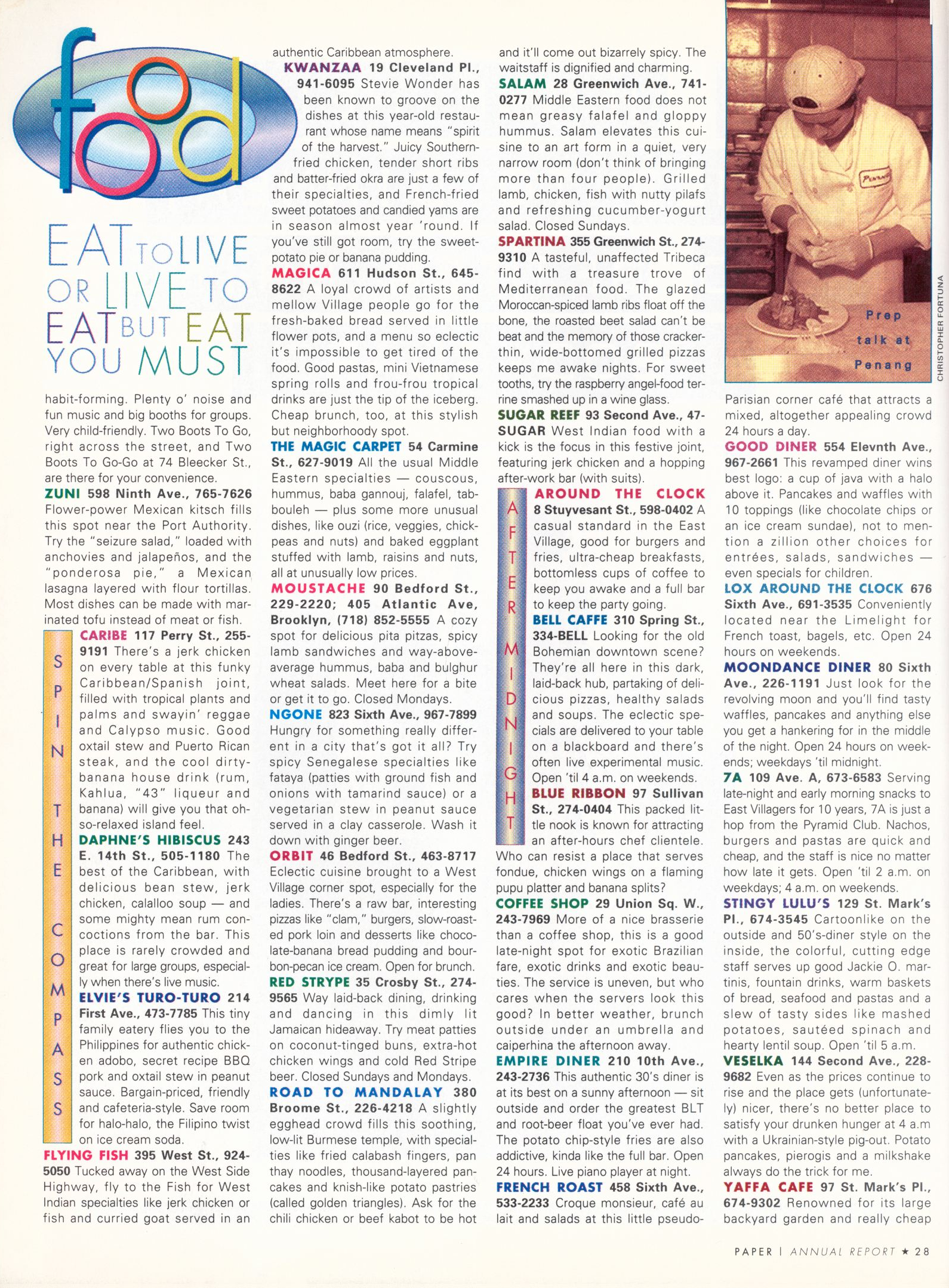 food

EAT TO LIVE OR LIVE TO EAT BUT EAT YOU MUST

habit-forming. Plenty o' noise and fun music and big booths for groups. Very child-friendly. Two Boots To Go, right across the street, and Two Boots To Go-Go at 74 Bleecker St., are there for your convenience.

ZUNI 598 Ninth Ave., 765-7626 Flower-power Mexican kitsch fills this spot near the Port Authority. Try the "seizure salad," loaded with anchovies and jalapeños, and the "ponderosa pie," a Mexican lasagna layered with flour tortillas. Most dishes can be made with marinated tofu instead of meat or fish.

SPIN THE COMPASS

CARIBE 117 Perry St., 255-9191 There's a jerk chicken on every table at this funky Caribbean/Spanish joint, filled with tropical plants and palms and swayin' reggae and Calypso music. Good oxtail stew and Puerto Rican steak, and the cool dirty-banana house drink (rum, Kahlua, "43" liqueur and banana) will give you that oh-so-relaxed island feel.

DAPHNE'S HIBISCUS 243 E. 14th St., 505-1180 The best of the Caribbean, with delicious bean stew, jerk chicken, calalloo soup — and some mighty mean rum concoctions from the bar. This place is rarely crowded and great for large groups, especially when there's live music.

ELVIE'S TURO-TURO 214 First Ave., 473-7785 This tiny family eatery flies you to the Philippines for authentic chicken adobo, secret recipe BBQ pork and oxtail stew in peanut sauce. Bargain-priced, friendly and cafeteria-style. Save room for halo-halo, the Filipino twist on ice cream soda.

FLYING FISH 395 West St., 924-5050 Tucked away on the West Side Highway, fly to the Fish for West Indian specialties like jerk chicken or fish and curried goat served in an authentic Caribbean atmosphere.

KWANZAA 19 Cleveland Pl., 941-6095 Stevie Wonder has been known to groove on the dishes at this year-old restaurant whose name means "spirit of the harvest." Juicy Southern-fried chicken, tender short ribs and batter-fried okra are just a few of their specialties, and French-fried sweet potatoes and candied yams are in season almost year 'round. If you've still got room, try the sweet-potato pie or banana pudding.

MAGICA 611 Hudson St., 645-8622 A loyal crowd of artists and mellow Village people go for the fresh-baked bread served in little flower pots, and a menu so eclectic it's impossible to get tired of the food. Good pastas, mini Vietnamese spring rolls and frou-frou tropical drinks are just the tip of the iceberg. Cheap brunch, too, at this stylish but neighborhoody spot.

THE MAGIC CARPET 54 Carmine St., 627-9019 All the usual Middle Eastern specialties — couscous, hummus, baba gannouj, falafel, tabbouleh — plus some more unusual dishes, like ouzi (rice, veggies, chickpeas and nuts) and baked eggplant stuffed with lamb, raisins and nuts, all at unusually low prices.

MOUSTACHE 90 Bedford St., 229-2220; 405 Atlantic Ave, Brooklyn, (718) 852-5555 A cozy spot for delicious pita pitzas, spicy lamb sandwiches and way-above-average hummus, baba and bulghur wheat salads. Meet here for a bite or get it to go. Closed Mondays.

NGONE 823 Sixth Ave., 967-7899 Hungry for something really different in a city that's got it all? Try spicy Senegalese specialties like fataya (patties with ground fish and onions with tamarind sauce) or a vegetarian stew in peanut sauce served in a clay casserole. Wash it down with ginger beer.

ORBIT 46 Bedford St., 463-8717 Eclectic cuisine brought to a West Village corner spot, especially for the ladies. There's a raw bar, interesting pizzas like "clam," burgers, slow-roasted pork loin and desserts like chocolate-banana bread pudding and bourbon-pecan ice cream. Open for brunch.

RED STRYPE 35 Crosby St., 274-9565 Way laid-back dining, drinking and dancing in this dimly lit Jamaican hideaway. Try meat patties on coconut-tinged buns, extra-hot chicken wings and cold Red Stripe beer. Closed Sundays and Mondays.

ROAD TO MANDALAY 380 Broome St., 226-4218 A slightly egghead crowd fills this soothing, low-lit Burmese temple, with specialties like fried calabash fingers, pan thay noodles, thousand-layered pancakes and knish-like potato pastries (called golden triangles). Ask for the chili chicken or beef kabot to be hot and it'll come out bizarrely spicy. The waitstaff is dignified and charming.

SALAM 28 Greenwich Ave., 741-0277 Middle Eastern food does not mean greasy falafel and gloppy hummus. Salam elevates this cuisine to an art form in a quiet, very narrow room (don't think of bringing more than four people). Grilled lamb, chicken, fish with nutty pilafs and refreshing cucumber-yogurt salad. Closed Sundays.

SPARTINA 355 Greenwich St., 274-9310 A tasteful, unaffected Tribeca find with a treasure trove of Mediterranean food. The glazed Moroccan-spiced lamb ribs float off the bone, the roasted beet salad can't be beat and the memory of those cracker-thin, wide-bottomed grilled pizzas keeps me awake nights. For sweet tooths, try the raspberry angel-food terrine smashed up in a wine glass.

SUGAR REEF 93 Second Ave., 47-SUGAR West Indian food with a kick is the focus in this festive joint, featuring jerk chicken and a hopping after-work bar (with suits).

AFTER MIDNIGHT

AROUND THE CLOCK 8 Stuyvesant St., 598-0402 A casual standard in the East Village, good for burgers and fries, ultra-cheap breakfasts, bottomless cups of coffee to keep you awake and a full bar to keep the party going.

BELL CAFFE 310 Spring St., 334-BELL Looking for the old Bohemian downtown scene? They're all here in this dark, laid-back hub, partaking of delicious pizzas, healthy salads and soups. The eclectic specials are delivered to your table on a blackboard and there's often live experimental music. Open 'til 4 a.m. on weekends.

BLUE RIBBON 97 Sullivan St., 274-0404 This packed little nook is known for attracting an after-hours chef clientele. Who can resist a place that serves fondue, chicken wings on a flaming pupu platter and banana splits?

COFFEE SHOP 29 Union Sq. W., 243-7969 More of a nice brasserie than a coffee shop, this is a good late-night spot for exotic Brazilian fare, exotic drinks and exotic beauties. The service is uneven, but who cares when the servers look this good? In better weather, brunch outside under an umbrella and caiperhina the afternoon away.

EMPIRE DINER 210 10th Ave., 243-2736 This authentic 30's diner is at its best on a sunny afternoon — sit outside and order the greatest BLT and root-beer float you've ever had. The potato chip-style fries are also addictive, kinda like the full bar. Open 24 hours. Live piano player at night.

FRENCH ROAST 458 Sixth Ave., 533-2233 Croque monsieur, café au lait and salads at this little pseudo-

Prep talk at Penang

CHRISTOPHER FORTUNA

Parisian corner café that attracts a mixed, altogether appealing crowd 24 hours a day.

GOOD DINER 554 Elevnth Ave., 967-2661 This revamped diner wins best logo: a cup of java with a halo above it. Pancakes and waffles with 10 toppings (like chocolate chips or an ice cream sundae), not to mention a zillion other choices for entrées, salads, sandwiches — even specials for children.

LOX AROUND THE CLOCK 676 Sixth Ave., 691-3535 Conveniently located near the Limelight for French toast, bagels, etc. Open 24 hours on weekends.

MOONDANCE DINER 80 Sixth Ave., 226-1191 Just look for the revolving moon and you'll find tasty waffles, pancakes and anything else you get a hankering for in the middle of the night. Open 24 hours on weekends; weekdays 'til midnight.

7A 109 Ave. A, 673-6583 Serving late-night and early morning snacks to East Villagers for 10 years, 7A is just a hop from the Pyramid Club. Nachos, burgers and pastas are quick and cheap, and the staff is nice no matter how late it gets. Open 'til 2 a.m. on weekdays; 4 a.m. on weekends.

STINGY LULU'S 129 St. Mark's Pl., 674-3545 Cartoonlike on the outside and 50's-diner style on the inside, the colorful, cutting edge staff serves up good Jackie O. martinis, fountain drinks, warm baskets of bread, seafood and pastas and a slew of tasty sides like mashed potatoes, sautéed spinach and hearty lentil soup. Open 'til 5 a.m.

VESELKA 144 Second Ave., 228-9682 Even as the prices continue to rise and the place gets (unfortunately) nicer, there's no better place to satisfy your drunken hunger at 4 a.m with a Ukrainian-style pig-out. Potato pancakes, pierogis and a milkshake always do the trick for me.

YAFFA CAFE 97 St. Mark's Pl., 674-9302 Renowned for its large backyard garden and really cheap

PAPER | ANNUAL REPORT ★ 28